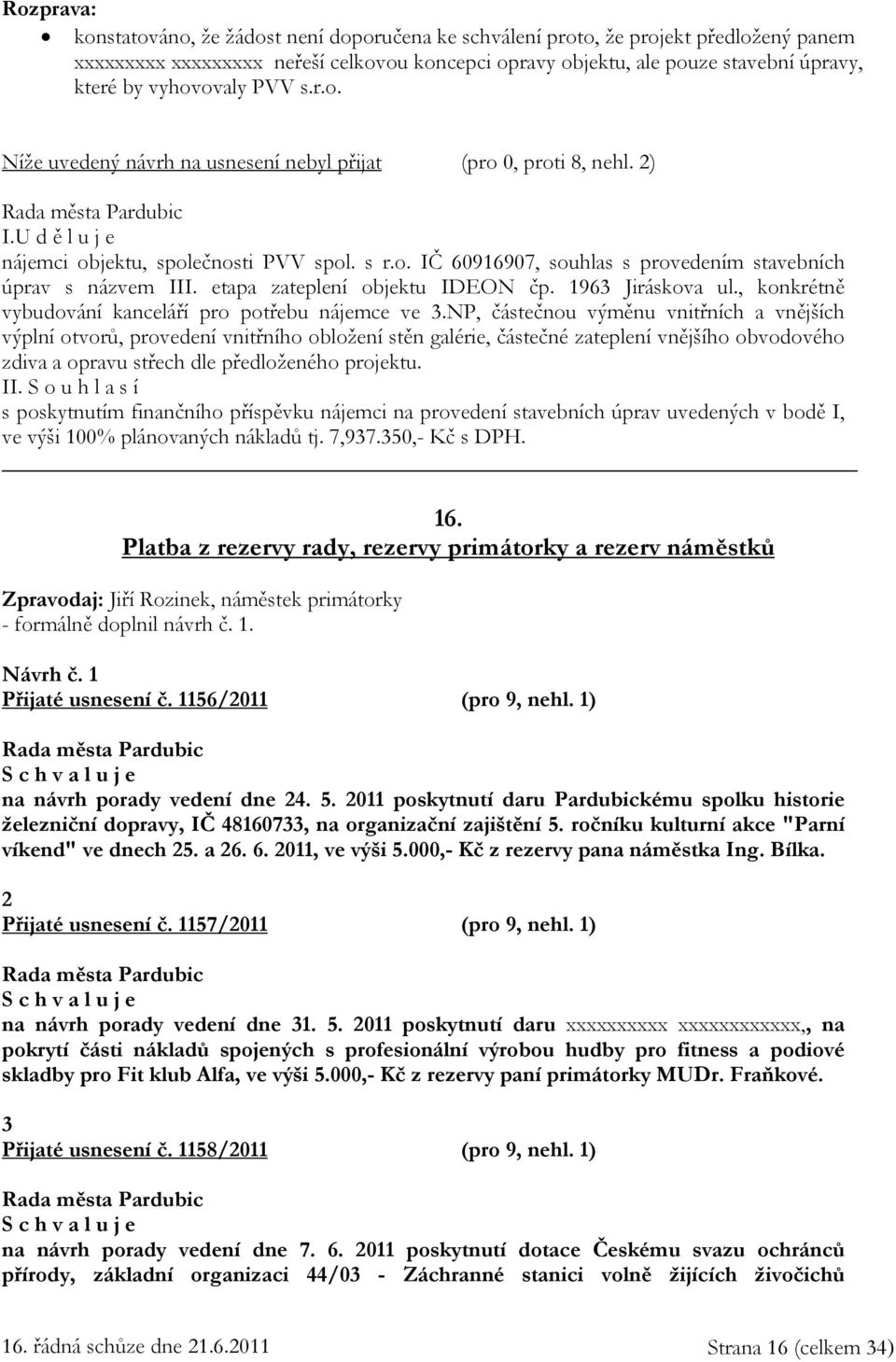 Rozprava:
• konstatováno, že žádost není doporučena ke schválení proto, že projekt předložený panem xxxxxxxxx xxxxxxxxx neřeší celkovou koncepci opravy objektu, ale pouze stavební úpravy, které by vyhovovaly PVV s.r.o.

Níže uvedený návrh na usnesení nebyl přijat (pro 0, proti 8, nehl. 2)

Rada města Pardubic
I.U d ě l u j e
nájemci objektu, společnosti PVV spol. s r.o. IČ 60916907, souhlas s provedením stavebních úprav s názvem III. etapa zateplení objektu IDEON čp. 1963 Jiráskova ul., konkrétně vybudování kanceláří pro potřebu nájemce ve 3.NP, částečnou výměnu vnitřních a vnějších výplní otvorů, provedení vnitřního obložení stěn galérie, částečné zateplení vnějšího obvodového zdiva a opravu střech dle předloženého projektu.
II. S o u h l a s í
s poskytnutím finančního příspěvku nájemci na provedení stavebních úprav uvedených v bodě I, ve výši 100% plánovaných nákladů tj. 7,937.350,- Kč s DPH.

16.
Platba z rezervy rady, rezervy primátorky a rezerv náměstků

Zpravodaj: Jiří Rozinek, náměstek primátorky
- formálně doplnil návrh č. 1.

Návrh č. 1
Přijaté usnesení č. 1156/2011 (pro 9, nehl. 1)

Rada města Pardubic
S c h v a l u j e
na návrh porady vedení dne 24. 5. 2011 poskytnutí daru Pardubickému spolku historie železniční dopravy, IČ 48160733, na organizační zajištění 5. ročníku kulturní akce "Parní víkend" ve dnech 25. a 26. 6. 2011, ve výši 5.000,- Kč z rezervy pana náměstka Ing. Bílka.

2
Přijaté usnesení č. 1157/2011 (pro 9, nehl. 1)

Rada města Pardubic
S c h v a l u j e
na návrh porady vedení dne 31. 5. 2011 poskytnutí daru xxxxxxxxxx xxxxxxxxxxxx,, na pokrytí části nákladů spojených s profesionální výrobou hudby pro fitness a podiové skladby pro Fit klub Alfa, ve výši 5.000,- Kč z rezervy paní primátorky MUDr. Fraňkové.

3
Přijaté usnesení č. 1158/2011 (pro 9, nehl. 1)

Rada města Pardubic
S c h v a l u j e
na návrh porady vedení dne 7. 6. 2011 poskytnutí dotace Českému svazu ochránců přírody, základní organizaci 44/03 - Záchranné stanici volně žijících živočichů

16. řádná schůze dne 21.6.2011 Strana 16 (celkem 34)